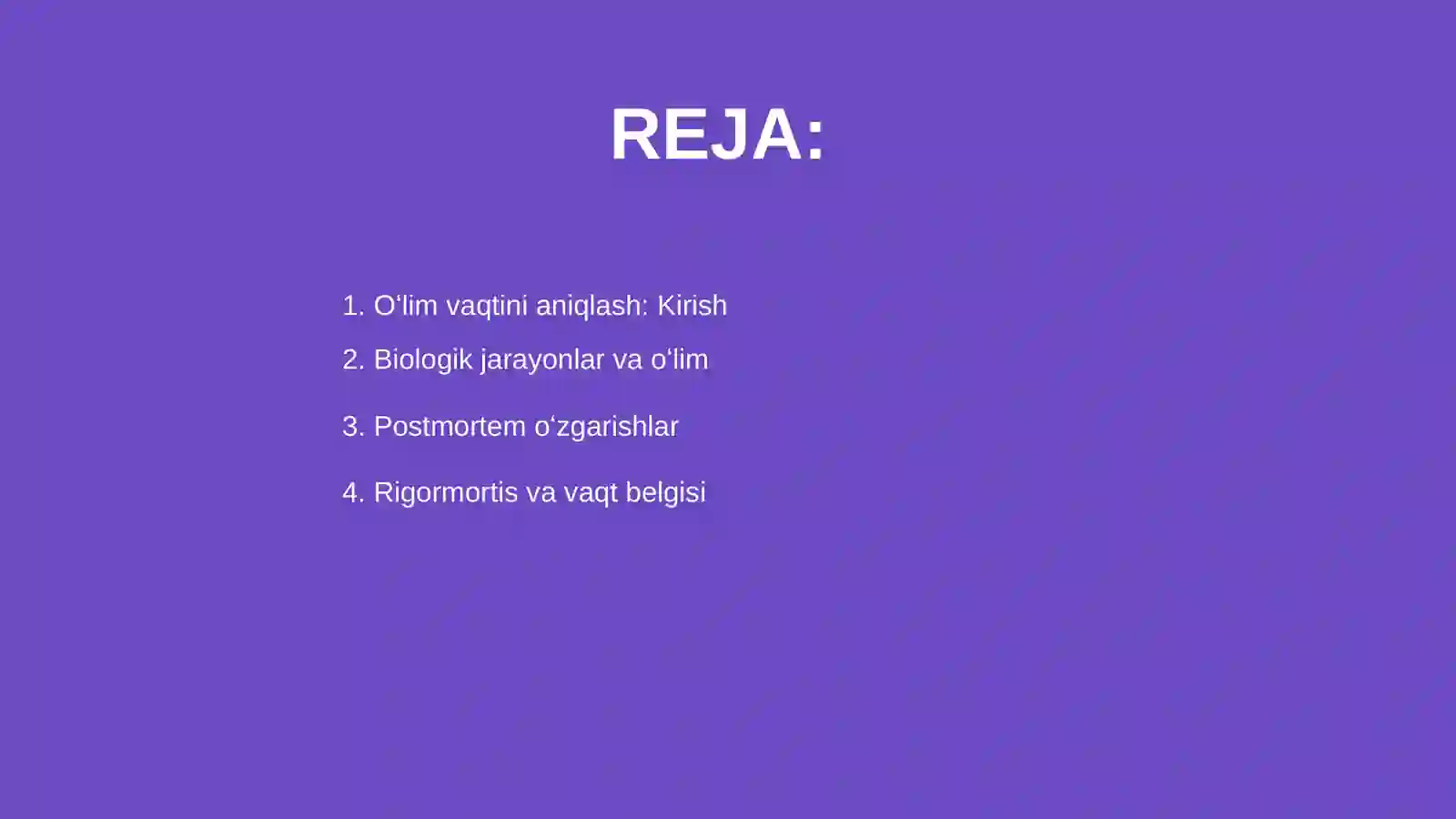 REJA:

1. O‘lim vaqtini aniqlash: Kirish
2. Biologik jarayonlar va o‘lim
3. Postmortem o‘zgarishlar
4. Rigormortis va vaqt belgisi